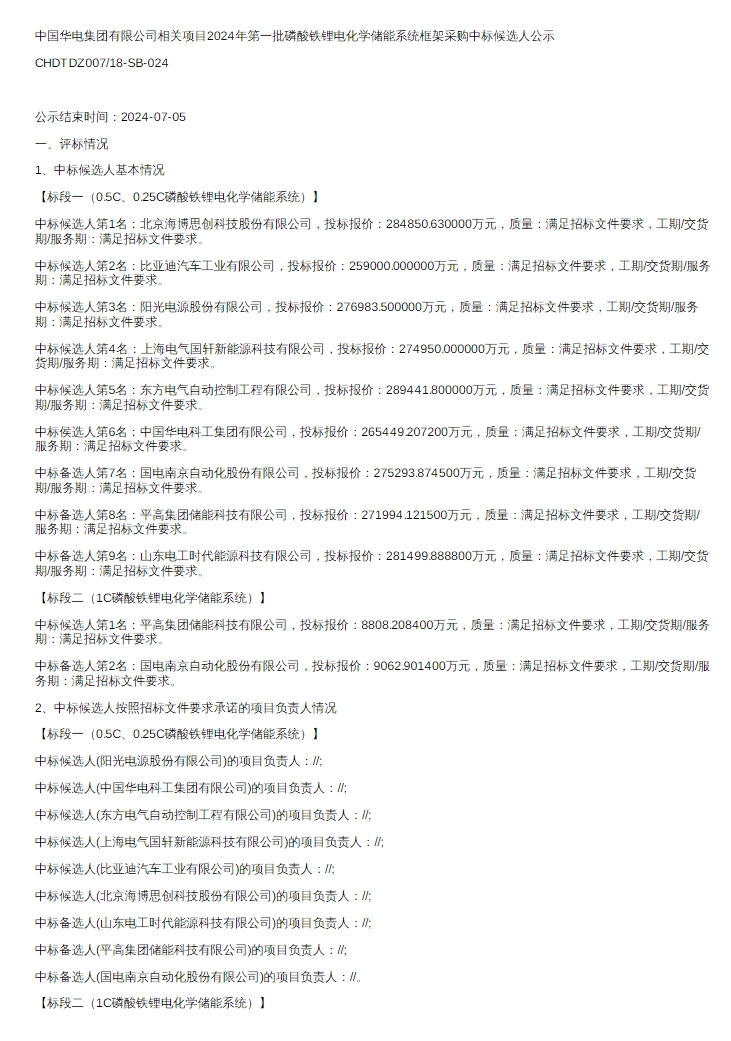 中国华电集团有限公司相关项目2024年第一批磷酸铁锂电化学储能系统框架采购中标候选人公示

CHDTDZ007/18-SB-024

公示结束时间：2024-07-05

一、评标情况

1、中标候选人基本情况

【标段一（0.5C、0.25C磷酸铁锂电化学储能系统）】

中标候选人第1名：北京海博思创科技股份有限公司，投标报价：284850.630000万元，质量：满足招标文件要求，工期/交货期/服务期：满足招标文件要求。

中标候选人第2名：比亚迪汽车工业有限公司，投标报价：259000.000000万元，质量：满足招标文件要求，工期/交货期/服务期：满足招标文件要求。

中标候选人第3名：阳光电源股份有限公司，投标报价：276983.500000万元，质量：满足招标文件要求，工期/交货期/服务期：满足招标文件要求。

中标候选人第4名：上海电气国轩新能源科技有限公司，投标报价：274950.000000万元，质量：满足招标文件要求，工期/交货期/服务期：满足招标文件要求。

中标候选人第5名：东方电气自动控制工程有限公司，投标报价：289441.800000万元，质量：满足招标文件要求，工期/交货期/服务期：满足招标文件要求。

中标候选人第6名：中国华电科工集团有限公司，投标报价：265449.207200万元，质量：满足招标文件要求，工期/交货期/服务期：满足招标文件要求。

中标备选人第7名：国电南京自动化股份有限公司，投标报价：275293.874500万元，质量：满足招标文件要求，工期/交货期/服务期：满足招标文件要求。

中标备选人第8名：平高集团储能科技有限公司，投标报价：271994.121500万元，质量：满足招标文件要求，工期/交货期/服务期：满足招标文件要求。

中标备选人第9名：山东电工时代能源科技有限公司，投标报价：281499.888800万元，质量：满足招标文件要求，工期/交货期/服务期：满足招标文件要求。

【标段二（1C磷酸铁锂电化学储能系统）】

中标候选人第1名：平高集团储能科技有限公司，投标报价：8808.208400万元，质量：满足招标文件要求，工期/交货期/服务期：满足招标文件要求。

中标备选人第2名：国电南京自动化股份有限公司，投标报价：9062.901400万元，质量：满足招标文件要求，工期/交货期/服务期：满足招标文件要求。

2、中标候选人按照招标文件要求承诺的项目负责人情况

【标段一（0.5C、0.25C磷酸铁锂电化学储能系统）】

中标候选人(阳光电源股份有限公司)的项目负责人：//;

中标候选人(中国华电科工集团有限公司)的项目负责人：//;

中标候选人(东方电气自动控制工程有限公司)的项目负责人：//;

中标候选人(上海电气国轩新能源科技有限公司)的项目负责人：//;

中标候选人(比亚迪汽车工业有限公司)的项目负责人：//;

中标候选人(北京海博思创科技股份有限公司)的项目负责人：//;

中标备选人(山东电工时代能源科技有限公司)的项目负责人：//;

中标备选人(平高集团储能科技有限公司)的项目负责人：//;

中标备选人(国电南京自动化股份有限公司)的项目负责人：//。

【标段二（1C磷酸铁锂电化学储能系统）】